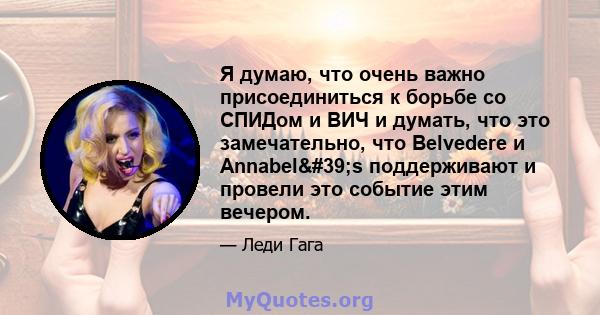 Я думаю, что очень важно присоединиться к борьбе со СПИДом и ВИЧ и думать, что это замечательно, что Belvedere и Annabel&#39;s поддерживают и провели это событие этим вечером.

— Леди Гага

MyQuotes.org